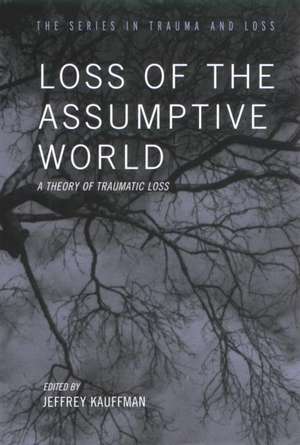 THE SERIES IN TRAUMA AND LOSS

LOSS OF THE ASSUMPTIVE WORLD

A THEORY OF TRAUMATIC LOSS

EDITED BY
JEFFREY KAUFFMAN